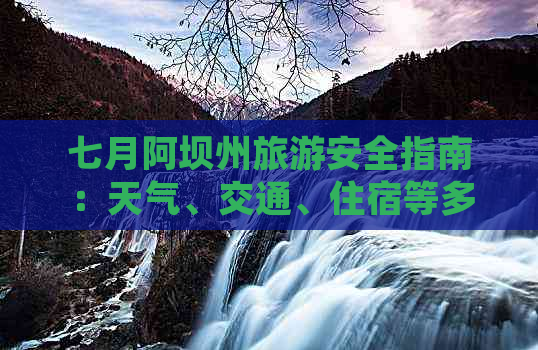 七月阿坝州旅游安全指南：天气、交通、住宿等多